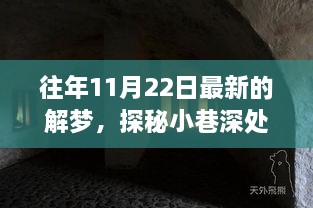 往年11月22日最新的解梦，探秘小巷深处

天外飛熊